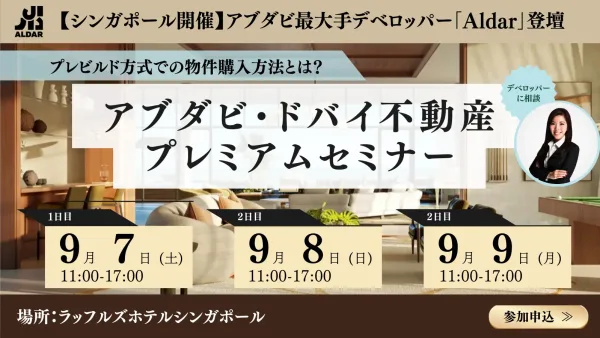 ALDAR

【シンガポール開催】アブダビ最大手デベロッパー「Aldar」登壇

プレビルド方式での物件購入方法とは?

デベロッパーに相談

アブダビ・ドバイ不動産
プレミアムセミナー

1日目
9月 7日(土)
11:00-17:00

2日目
9月 8日(日)
11:00-17:00

2日目
9月 9日(月)
11:00-17:00

場所:ラッフルズホテルシンガポール

参加申込 ≫